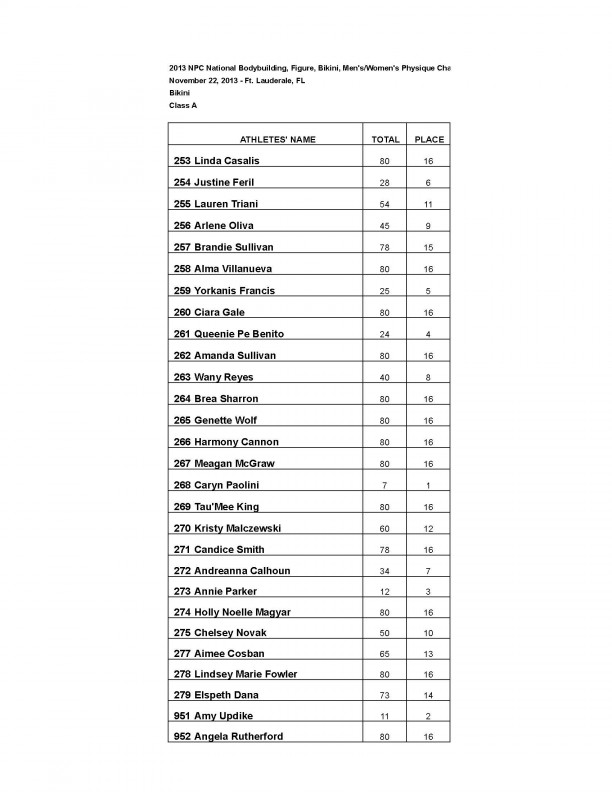 2013 NPC National Bodybuilding, Figure, Bikini, Men's/Women's Physique Cha
November 22, 2013 - Ft. Lauderale, FL
Bikini
Class A

| ATHLETES' NAME | TOTAL | PLACE |
|---|---|---|
| 253 Linda Casalis | 80 | 16 |
| 254 Justine Feril | 28 | 6 |
| 255 Lauren Triani | 54 | 11 |
| 256 Arlene Oliva | 45 | 9 |
| 257 Brandie Sullivan | 78 | 15 |
| 258 Alma Villanueva | 80 | 16 |
| 259 Yorkanis Francis | 25 | 5 |
| 260 Ciara Gale | 80 | 16 |
| 261 Queenie Pe Benito | 24 | 4 |
| 262 Amanda Sullivan | 80 | 16 |
| 263 Wany Reyes | 40 | 8 |
| 264 Brea Sharron | 80 | 16 |
| 265 Genette Wolf | 80 | 16 |
| 266 Harmony Cannon | 80 | 16 |
| 267 Meagan McGraw | 80 | 16 |
| 268 Caryn Paolini | 7 | 1 |
| 269 Tau'Mee King | 80 | 16 |
| 270 Kristy Malczewski | 60 | 12 |
| 271 Candice Smith | 78 | 16 |
| 272 Andreanna Calhoun | 34 | 7 |
| 273 Annie Parker | 12 | 3 |
| 274 Holly Noelle Magyar | 80 | 16 |
| 275 Chelsey Novak | 50 | 10 |
| 277 Aimee Cosban | 65 | 13 |
| 278 Lindsey Marie Fowler | 80 | 16 |
| 279 Elspeth Dana | 73 | 14 |
| 951 Amy Updike | 11 | 2 |
| 952 Angela Rutherford | 80 | 16 |